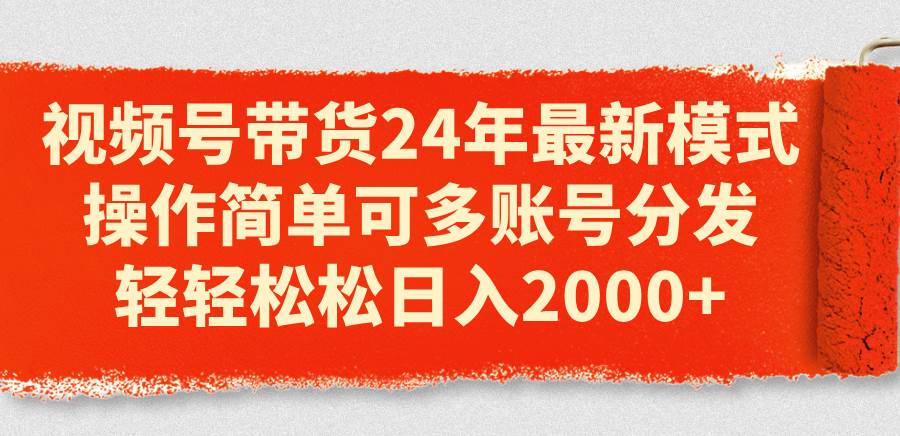 视频号带货24年最新模式
操作简单可多账号分发
轻轻松松日入2000+